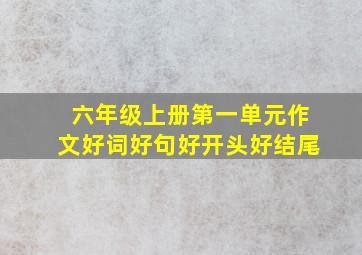 六年级上册第一单元作文好词好句好开头好结尾